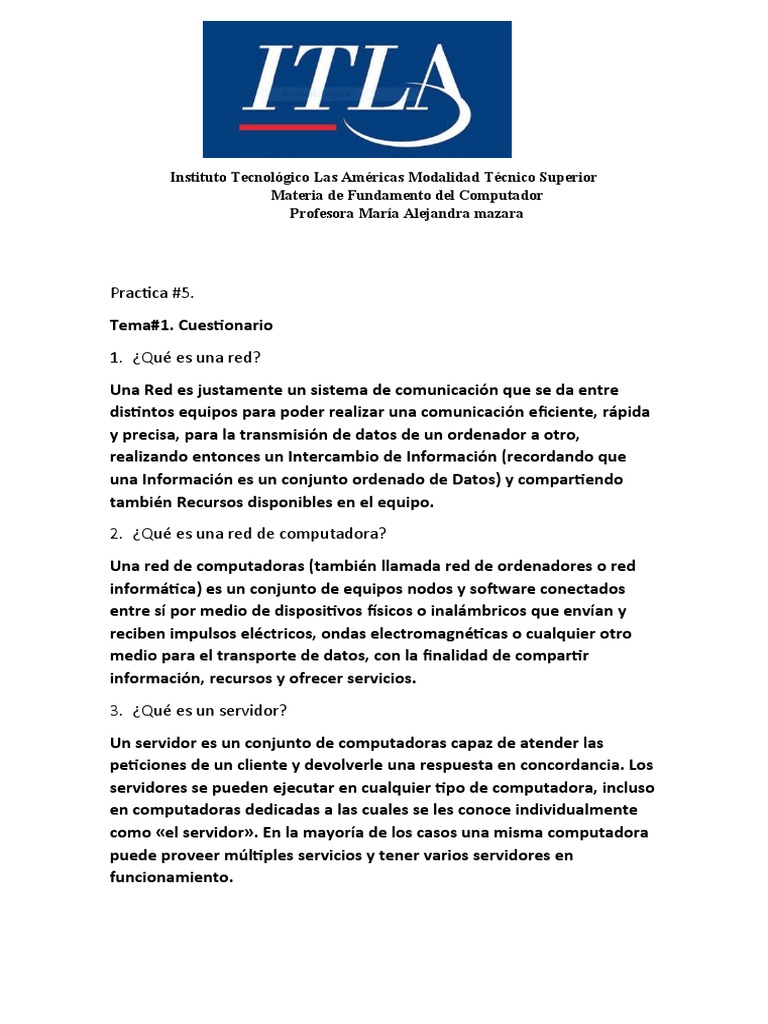 ITLA

Instituto Tecnológico Las Américas Modalidad Técnico Superior
Materia de Fundamento del Computador
Profesora María Alejandra mazara

Practica #5.

Tema#1. Cuestionario

1. ¿Qué es una red?

Una Red es justamente un sistema de comunicación que se da entre distintos equipos para poder realizar una comunicación eficiente, rápida y precisa, para la transmisión de datos de un ordenador a otro, realizando entonces un Intercambio de Información (recordando que una Información es un conjunto ordenado de Datos) y compartiendo también Recursos disponibles en el equipo.

2. ¿Qué es una red de computadora?

Una red de computadoras (también llamada red de ordenadores o red informática) es un conjunto de equipos nodos y software conectados entre sí por medio de dispositivos físicos o inalámbricos que envían y reciben impulsos eléctricos, ondas electromagnéticas o cualquier otro medio para el transporte de datos, con la finalidad de compartir información, recursos y ofrecer servicios.

3. ¿Qué es un servidor?

Un servidor es un conjunto de computadoras capaz de atender las peticiones de un cliente y devolverle una respuesta en concordancia. Los servidores se pueden ejecutar en cualquier tipo de computadora, incluso en computadoras dedicadas a las cuales se les conoce individualmente como «el servidor». En la mayoría de los casos una misma computadora puede proveer múltiples servicios y tener varios servidores en funcionamiento.